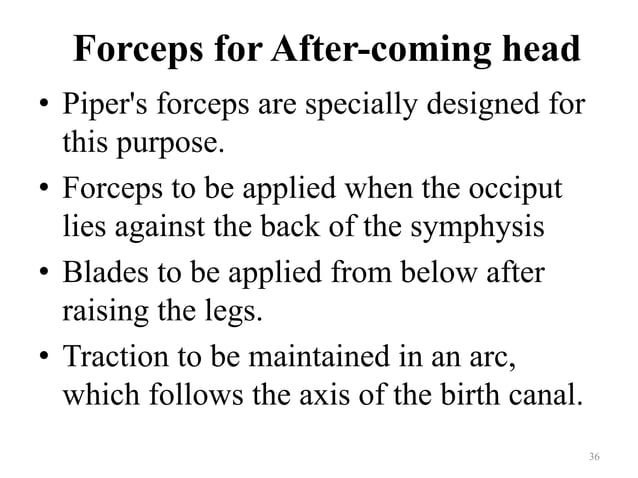 Forceps for After-coming head

• Piper's forceps are specially designed for this purpose.
• Forceps to be applied when the occiput lies against the back of the symphysis
• Blades to be applied from below after raising the legs.
• Traction to be maintained in an arc, which follows the axis of the birth canal.

36